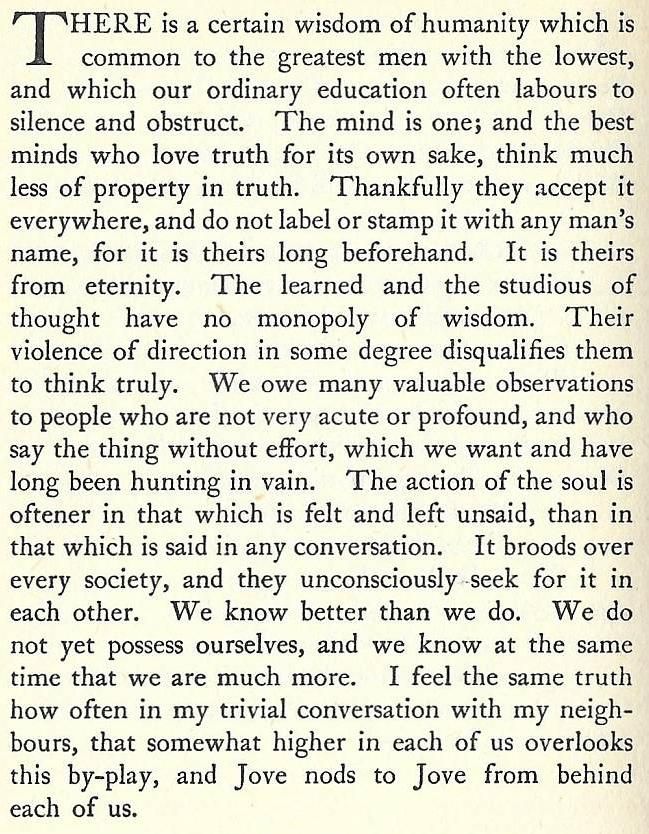 THERE is a certain wisdom of humanity which is common to the greatest men with the lowest, and which our ordinary education often labours to silence and obstruct. The mind is one; and the best minds who love truth for its own sake, think much less of property in truth. Thankfully they accept it everywhere, and do not label or stamp it with any man's name, for it is theirs long beforehand. It is theirs from eternity. The learned and the studious of thought have no monopoly of wisdom. Their violence of direction in some degree disqualifies them to think truly. We owe many valuable observations to people who are not very acute or profound, and who say the thing without effort, which we want and have long been hunting in vain. The action of the soul is oftener in that which is felt and left unsaid, than in that which is said in any conversation. It broods over every society, and they unconsciously seek for it in each other. We know better than we do. We do not yet possess ourselves, and we know at the same time that we are much more. I feel the same truth how often in my trivial conversation with my neighbours, that somewhat higher in each of us overlooks this by-play, and Jove nods to Jove from behind each of us.